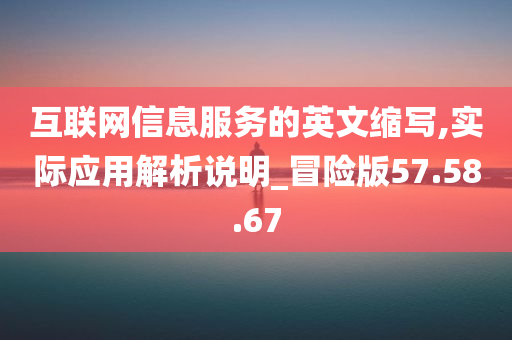 互联网信息服务的英文缩写,实际应用解析说明_冒险版57.58.67